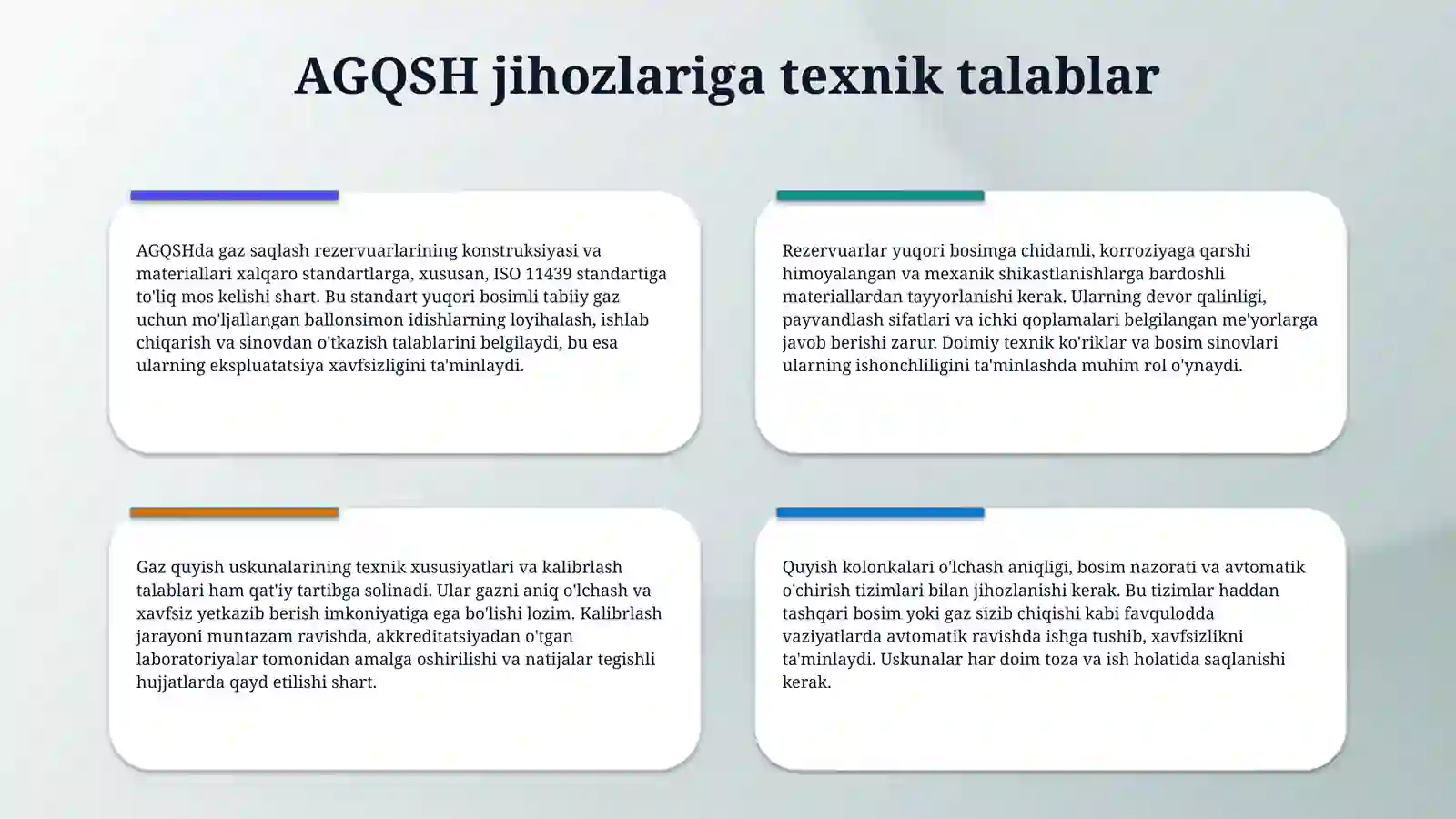 AGQSH jihozlariga texnik talablar

AGQSHda gaz saqlash rezervuarlarining konstruksiyasi va materiallari xalqaro standartlarga, xususan, ISO 11439 standartiga to'liq mos kelishi shart. Bu standart yuqori bosimli tabiiy gaz uchun mo'ljallangan ballonsimon idishlarning loyihalash, ishlab chiqarish va sinovdan o'tkazish talablarini belgilaydi, bu esa ularning ekspluatatsiya xavfsizligini ta'minlaydi.

Rezervuarlar yuqori bosimga chidamli, korroziyaga qarshi himoyalangan va mexanik shikastlanishlarga bardoshli materiallardan tayyorlanishi kerak. Ularning devor qalinligi, payvandlash sifatlari va ichki qoplamalari belgilangan me'yorlarga javob berishi zarur. Doimiy texnik ko'riklar va bosim sinovlari ularning ishonchliligini ta'minlashda muhim rol o'ynaydi.

Gaz quyish uskunalarining texnik xususiyatlari va kalibrlash talablari ham qat'iy tartibga solinadi. Ular gazni aniq o'lchash va xavfsiz yetkazib berish imkoniyatiga ega bo'lishi lozim. Kalibrlash jarayoni muntazam ravishda, akkreditatsiyadan o'tgan laboratoriyalar tomonidan amalga oshirilishi va natijalar tegishli hujjatlarda qayd etilishi shart.

Quyish kolonkalari o'lchash aniqligi, bosim nazorati va avtomatik o'chirish tizimlari bilan jihozlanishi kerak. Bu tizimlar haddan tashqari bosim yoki gaz sizib chiqishi kabi favqulodda vaziyatlarda avtomatik ravishda ishga tushib, xavfsizlikni ta'minlaydi. Uskunalar har doim toza va ish holatida saqlanishi kerak.